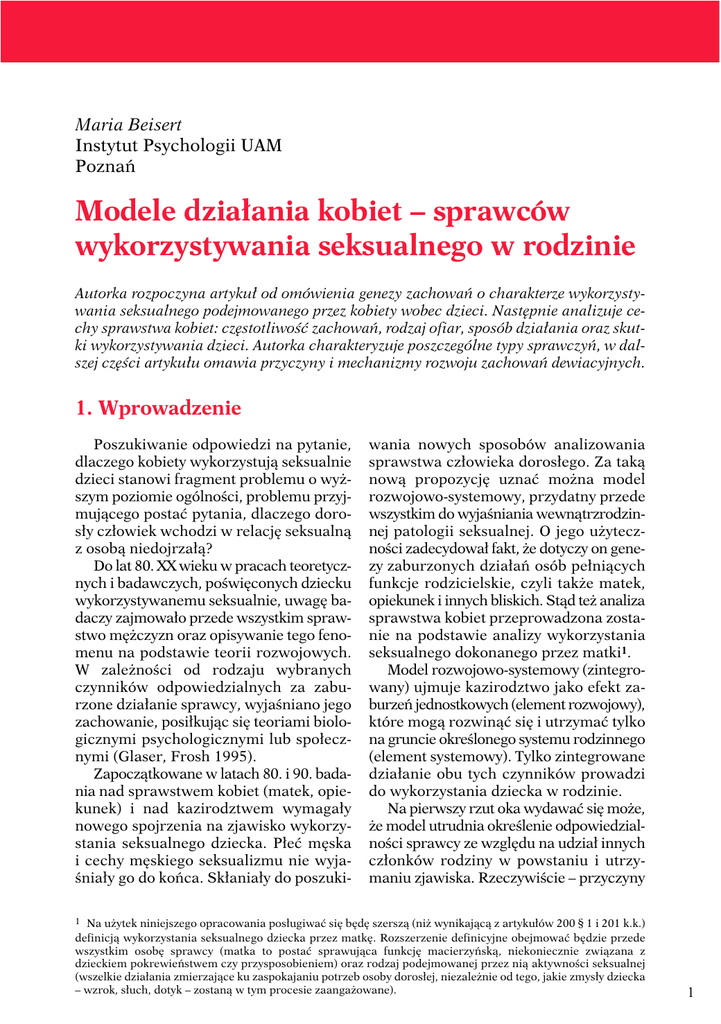 Maria Beisert
Instytut Psychologii UAM
Poznań

Modele działania kobiet – sprawców wykorzystywania seksualnego w rodzinie

Autorka rozpoczyna artykuł od omówienia genezy zachowań o charakterze wykorzystywania seksualnego podejmowanego przez kobiety wobec dzieci. Następnie analizuje cechy sprawstwa kobiet: częstotliwość zachowań, rodzaj ofiar, sposób działania oraz skutki wykorzystywania dzieci. Autorka charakteryzuje poszczególne typy sprawczyń, w dalszej części artykułu omawia przyczyny i mechanizmy rozwoju zachowań dewiacyjnych.

1. Wprowadzenie

Poszukiwanie odpowiedzi na pytanie, dlaczego kobiety wykorzystują seksualnie dzieci stanowi fragment problemu o wyższym poziomie ogólności, problemu przyjmującego postać pytania, dlaczego dorosły człowiek wchodzi w relację seksualną z osobą niedojrzałą?

Do lat 80. XX wieku w pracach teoretycznych i badawczych, poświęconych dziecku wykorzystywanemu seksualnie, uwagę badaczy zajmowało przede wszystkim sprawstwo mężczyzn oraz opisywanie tego fenomenu na podstawie teorii rozwojowych. W zależności od rodzaju wybranych czynników odpowiedzialnych za zaburzone działanie sprawcy, wyjaśniano jego zachowanie, posiłkując się teoriami biologicznymi psychologicznymi lub społecznymi (Glaser, Frosh 1995).

Zapoczątkowane w latach 80. i 90. badania nad sprawstwem kobiet (matek, opiekunek) i nad kazirodztwem wymagały nowego spojrzenia na zjawisko wykorzystania seksualnego dziecka. Płeć męska i cechy męskiego seksualizmu nie wyjaśniały go do końca. Skłaniały do poszukiwania nowych sposobów analizowania sprawstwa człowieka dorosłego. Za taką nową propozycję uznać można model rozwojowo-systemowy, przydatny przede wszystkim do wyjaśniania wewnątrzrodzinnej patologii seksualnej. O jego użyteczności zadecydował fakt, że dotyczy on genezy zaburzonych działań osób pełniących funkcje rodzicielskie, czyli także matek, opiekunek i innych bliskich. Stąd też analiza sprawstwa kobiet przeprowadzona zostanie na podstawie analizy wykorzystania seksualnego dokonanego przez matki$^1$.

Model rozwojowo-systemowy (zintegrowany) ujmuje kazirodztwo jako efekt zaburzeń jednostkowych (element rozwojowy), które mogą rozwinąć się i utrzymać tylko na gruncie określonego systemu rodzinnego (element systemowy). Tylko zintegrowane działanie obu tych czynników prowadzi do wykorzystania dziecka w rodzinie.

Na pierwszy rzut oka wydawać się może, że model utrudnia określenie odpowiedzialności sprawcy ze względu na udział innych członków rodziny w powstaniu i utrzymaniu zjawiska. Rzeczywiście – przyczyny

$^1$ Na użytek niniejszego opracowania posługiwać się będę szerszą (niż wynikającą z artykułów 200 § 1 i 201 k.k.) definicją wykorzystania seksualnego dziecka przez matkę. Rozszerzenie definicyjne obejmować będzie przede wszystkim osobę sprawcy (matka to postać sprawująca funkcję macierzyńską, niekoniecznie związana z dzieckiem pokrewieństwem czy przysposobieniem) oraz rodzaj podejmowanej przez nią aktywności seksualnej (wszelkie działania zmierzające ku zaspokajaniu potrzeb osoby dorosłej, niezależnie od tego, jakie zmysły dziecka – wzrok, słuch, dotyk – zostaną w tym procesie zaangażowane).

1